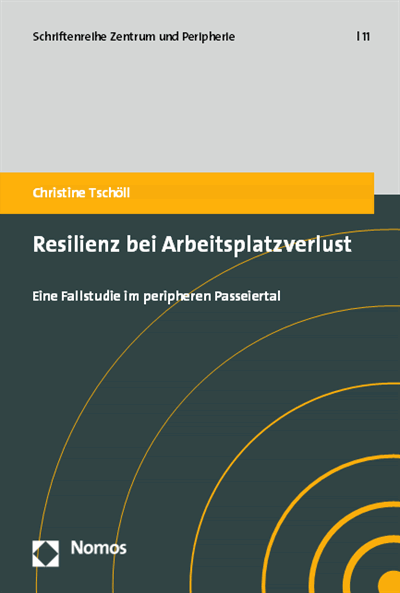 Schriftenreihe Zentrum und Peripherie | 11

Christine Tschöll

Resilienz bei Arbeitsplatzverlust

Eine Fallstudie im peripheren Passeiertal

Nomos